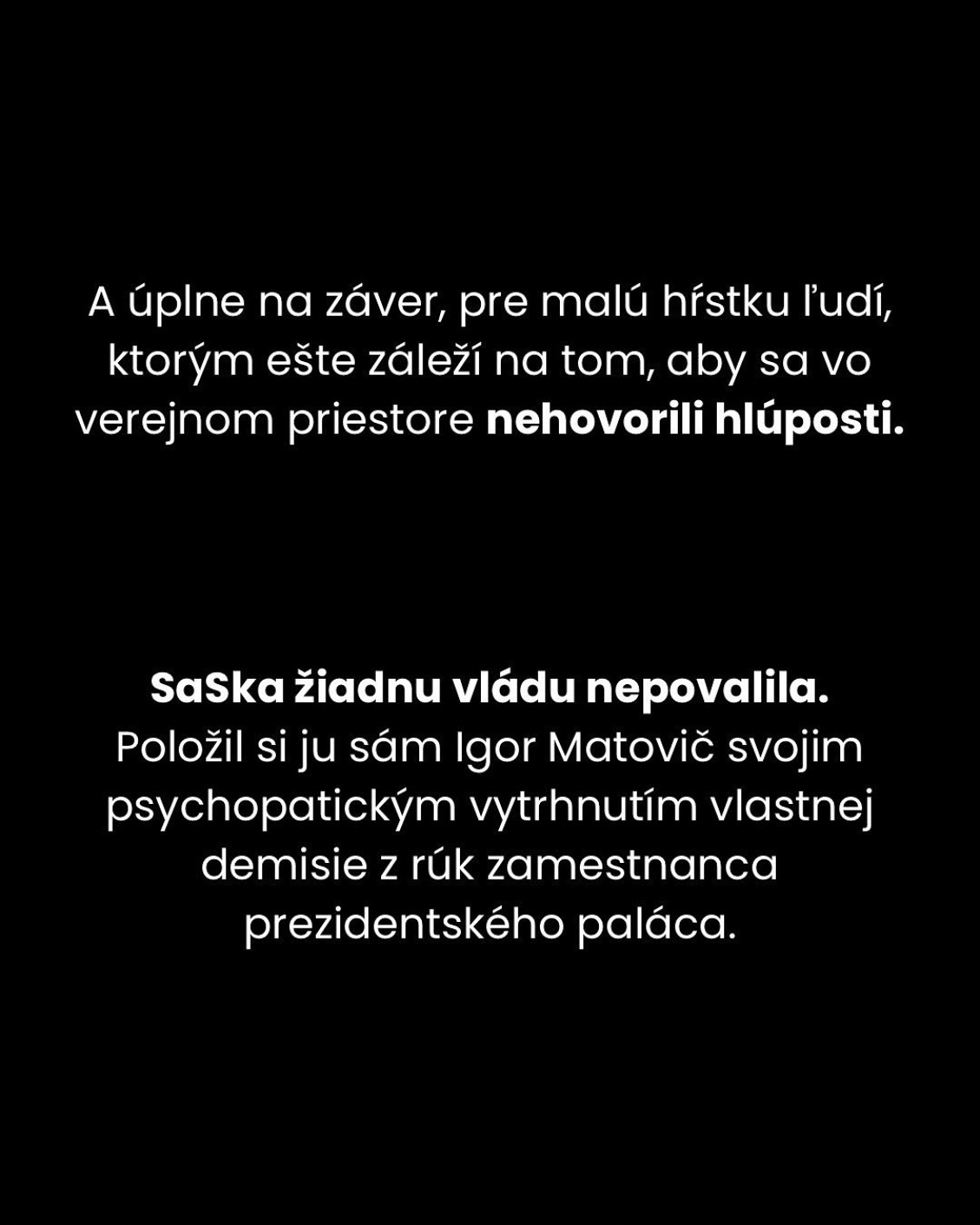 A úplne na záver, pre malú hŕstku ľudí, ktorým ešte záleží na tom, aby sa vo verejnom priestore nehovorili hlúposti.

SaSka žiadnu vládu nepovalila. Položil si ju sám Igor Matovič svojim psychopatickým vytrhnutím vlastnej demisie z rúk zamestnanca prezidentského paláca.